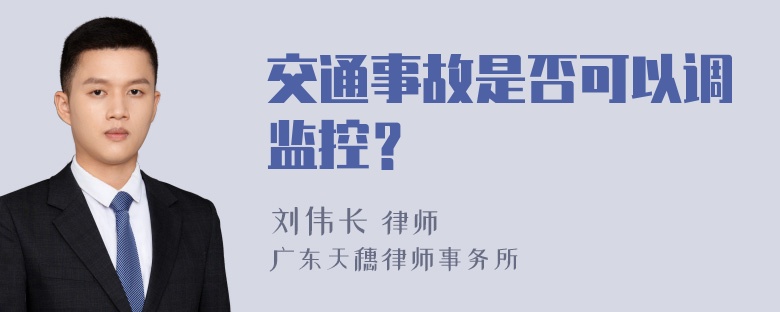 交通事故是否可以调监控？

刘伟长 律师
广东天穗律师事务所